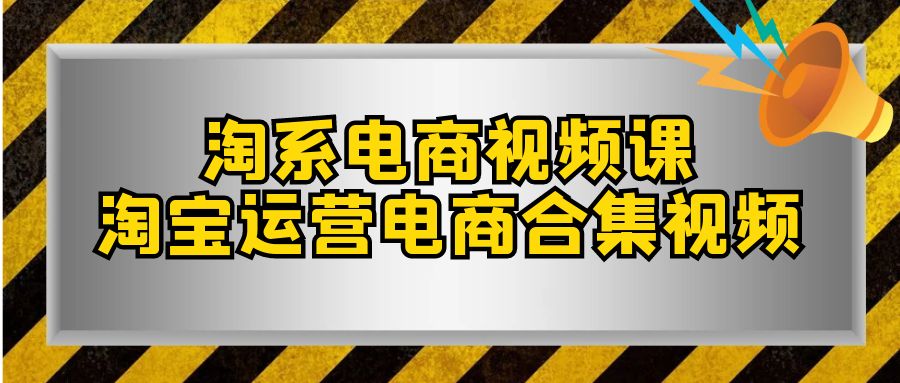 淘系电商视频课
淘宝运营电商合集视频